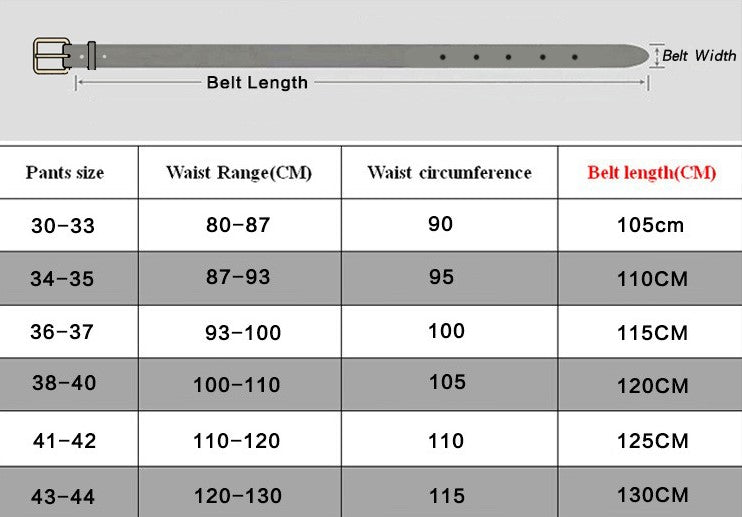 Belt Width

Belt Length

| Pants size | Waist Range(CM) | Waist circumference | Belt length(CM) |
|---|---|---|---|
| 30-33 | 80-87 | 90 | 105cm |
| 34-35 | 87-93 | 95 | 110CM |
| 36-37 | 93-100 | 100 | 115CM |
| 38-40 | 100-110 | 105 | 120CM |
| 41-42 | 110-120 | 110 | 125CM |
| 43-44 | 120-130 | 115 | 130CM |